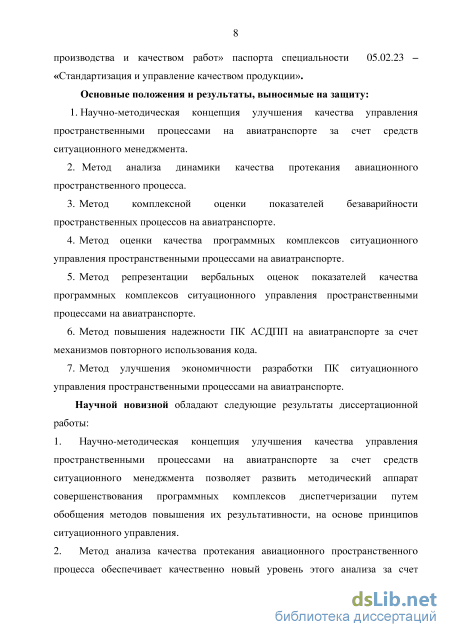 8

производства и качеством работ» паспорта специальности 05.02.23 – «Стандартизация и управление качеством продукции».

Основные положения и результаты, выносимые на защиту:

1. Научно-методическая концепция улучшения качества управления пространственными процессами на авиатранспорте за счет средств ситуационного менеджмента.

2. Метод анализа динамики качества протекания авиационного пространственного процесса.

3. Метод комплексной оценки показателей безаварийности пространственных процессов на авиатранспорте.

4. Метод оценки качества программных комплексов ситуационного управления пространственными процессами на авиатранспорте.

5. Метод репрезентации вербальных оценок показателей качества программных комплексов ситуационного управления пространственными процессами на авиатранспорте.

6. Метод повышения надежности ПК АСДПП на авиатранспорте за счет механизмов повторного использования кода.

7. Метод улучшения экономичности разработки ПК ситуационного управления пространственными процессами на авиатранспорте.

Научной новизной обладают следующие результаты диссертационной работы:

1. Научно-методическая концепция улучшения качества управления пространственными процессами на авиатранспорте за счет средств ситуационного менеджмента позволяет развить методический аппарат совершенствования программных комплексов диспетчеризации путем обобщения методов повышения их результативности, на основе принципов ситуационного управления.

2. Метод анализа качества протекания авиационного пространственного процесса обеспечивает качественно новый уровень этого анализа за счет

dsLib.net
библиотека диссертаций